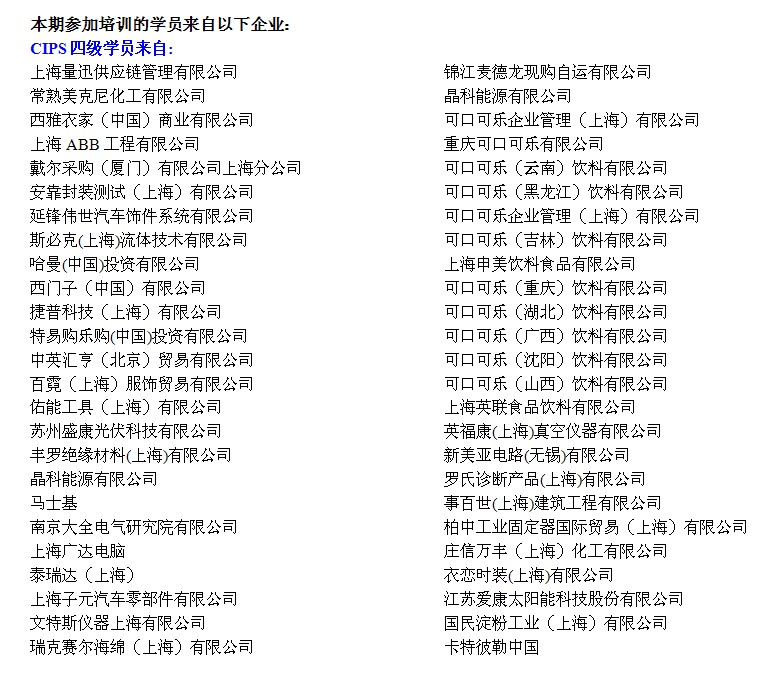 本期参加培训的学员来自以下企业:
CIPS 四级学员来自:

上海量迅供应链管理有限公司
常熟美克尼化工有限公司
西雅衣家（中国）商业有限公司
上海 ABB 工程有限公司
戴尔采购（厦门）有限公司上海分公司
安靠封装测试（上海）有限公司
延锋伟世汽车饰件系统有限公司
斯必克(上海)流体技术有限公司
哈曼(中国)投资有限公司
西门子（中国）有限公司
捷普科技（上海）有限公司
特易购乐购(中国)投资有限公司
中英汇亨（北京）贸易有限公司
百霓（上海）服饰贸易有限公司
佑能工具（上海）有限公司
苏州盛康光伏科技有限公司
丰罗绝缘材料(上海)有限公司
晶科能源有限公司
马士基
南京大全电气研究院有限公司
上海广达电脑
泰瑞达（上海）
上海子元汽车零部件有限公司
文特斯仪器上海有限公司
瑞克赛尔海绵（上海）有限公司

锦江麦德龙现购自运有限公司
晶科能源有限公司
可口可乐企业管理（上海）有限公司
重庆可口可乐有限公司
可口可乐（云南）饮料有限公司
可口可乐（黑龙江）饮料有限公司
可口可乐企业管理（上海）有限公司
可口可乐（吉林）饮料有限公司
上海申美饮料食品有限公司
可口可乐（重庆）饮料有限公司
可口可乐（湖北）饮料有限公司
可口可乐（广西）饮料有限公司
可口可乐（沈阳）饮料有限公司
可口可乐（山西）饮料有限公司
上海英联食品饮料有限公司
英福康(上海)真空仪器有限公司
新美亚电路(无锡)有限公司
罗氏诊断产品(上海)有限公司
事百世(上海)建筑工程有限公司
柏中工业固定器国际贸易（上海）有限公司
庄信万丰（上海）化工有限公司
衣恋时装(上海)有限公司
江苏爱康太阳能科技股份有限公司
国民淀粉工业（上海）有限公司
卡特彼勒中国